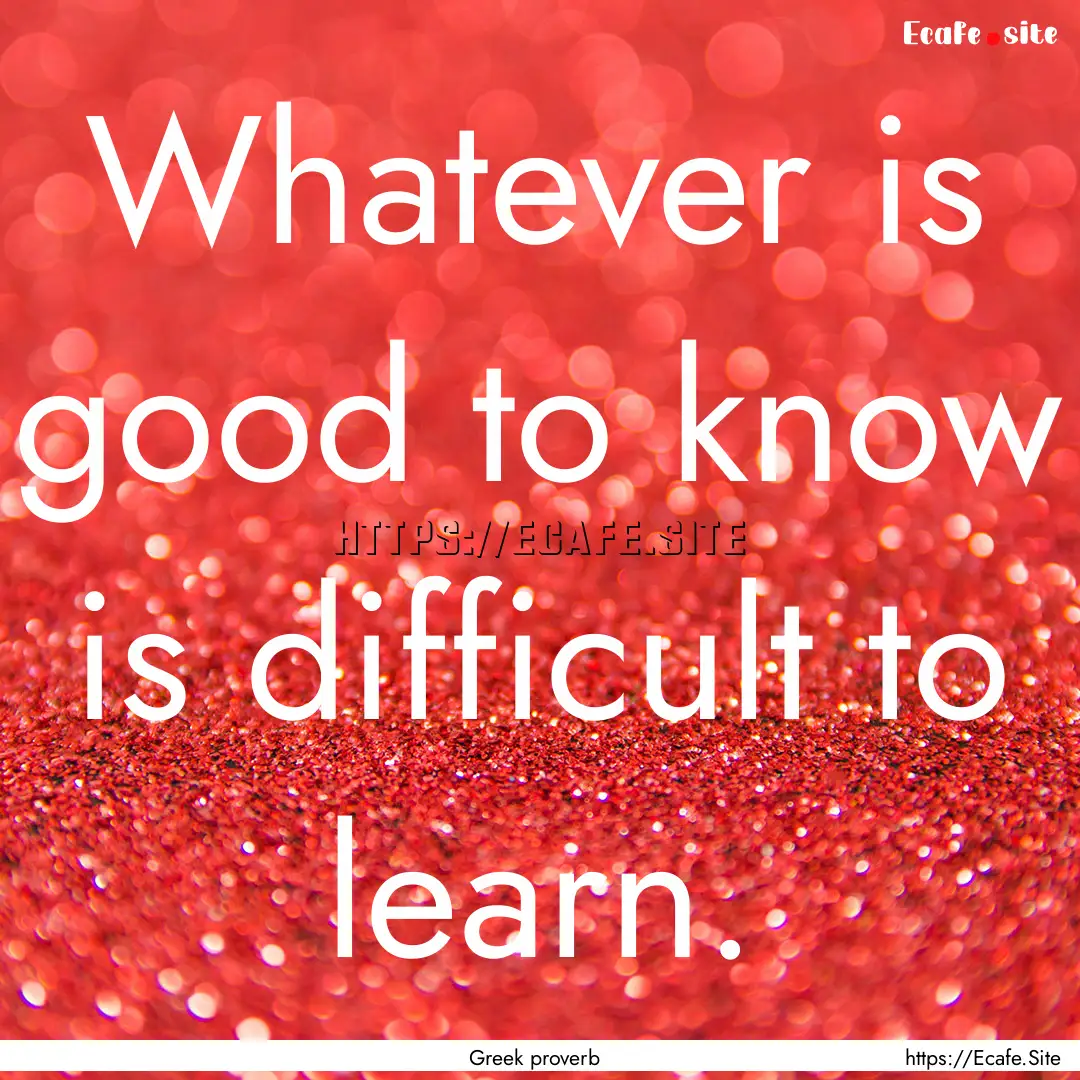 Ecafe.site

Whatever is good to know is difficult to learn.

HTTPS://ECAFE.SITE

Greek proverb

https://Ecafe.Site